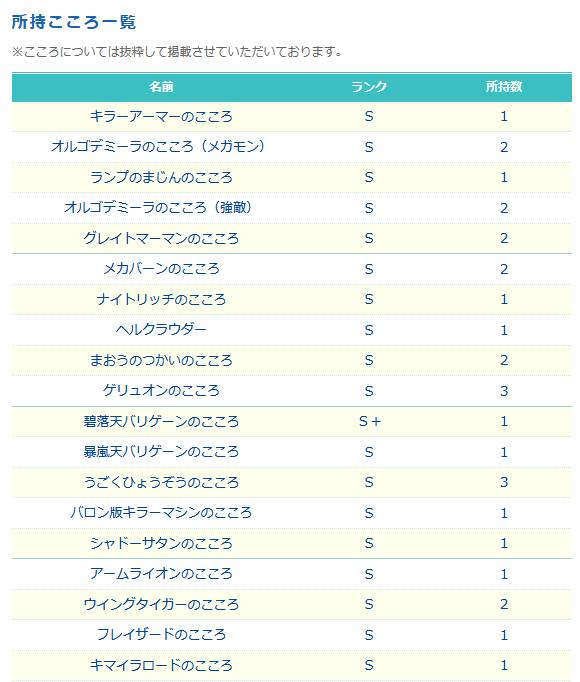 所持こころ一覧

※こころについては抜粋して掲載させていただいております。

| 名前 | ランク | 所持数 |
|---|---|---|
| キラーアーマーのこころ | S | 1 |
| オルゴデミーラのこころ（メガモン） | S | 2 |
| ランプのまじんのこころ | S | 1 |
| オルゴデミーラのこころ（強敵） | S | 2 |
| グレイトマーマンのこころ | S | 2 |
| メカバーンのこころ | S | 2 |
| ナイトリッチのこころ | S | 1 |
| ヘルクラウダー | S | 1 |
| まおうのつかいのこころ | S | 2 |
| ゲリュオンのこころ | S | 3 |
| 碧落天バリゲーンのこころ | S＋ | 1 |
| 暴嵐天バリゲーンのこころ | S | 1 |
| うごくひょうぞうのこころ | S | 3 |
| バロン版キラーマシンのこころ | S | 1 |
| シャドーサタンのこころ | S | 1 |
| アームライオンのこころ | S | 1 |
| ウイングタイガーのこころ | S | 2 |
| フレイザードのこころ | S | 1 |
| キマイラロードのこころ | S | 1 |